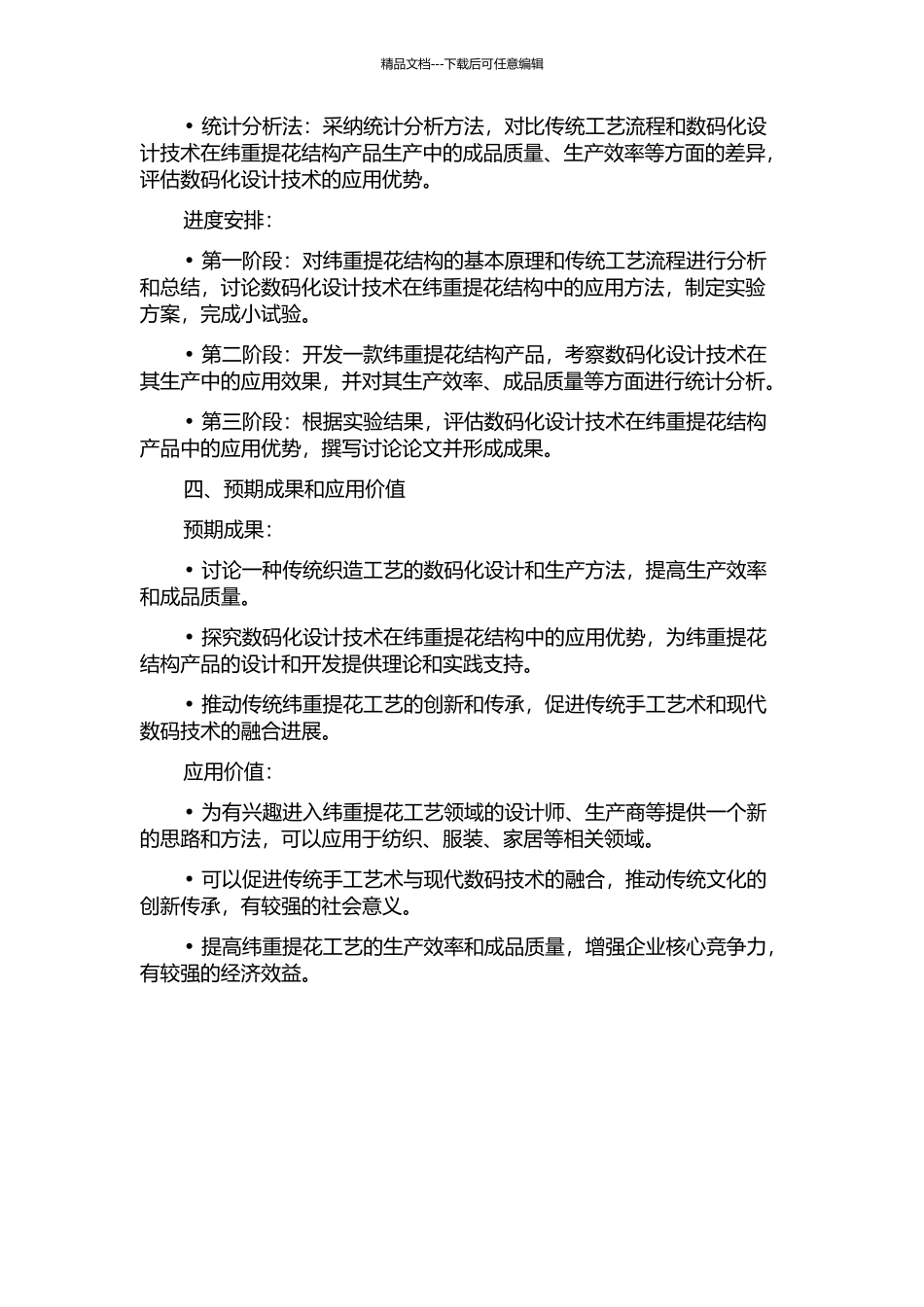 精品文档---下载后可任意编辑

• 统计分析法：采纳统计分析方法，对比传统工艺流程和数码化设计技术在纬重提花结构产品生产中的成品质量、生产效率等方面的差异，评估数码化设计技术的应用优势。

进度安排：

• 第一阶段：对纬重提花结构的基本原理和传统工艺流程进行分析和总结，讨论数码化设计技术在纬重提花结构中的应用方法，制定实验方案，完成小试验。

• 第二阶段：开发一款纬重提花结构产品，考察数码化设计技术在其生产中的应用效果，并对其生产效率、成品质量等方面进行统计分析。

• 第三阶段：根据实验结果，评估数码化设计技术在纬重提花结构产品中的应用优势，撰写讨论论文并形成成果。

四、预期成果和应用价值

预期成果：

• 讨论一种传统织造工艺的数码化设计和生产方法，提高生产效率和成品质量。

• 探究数码化设计技术在纬重提花结构中的应用优势，为纬重提花结构产品的设计和开发提供理论和实践支持。

• 推动传统纬重提花工艺的创新和传承，促进传统手工艺术和现代数码技术的融合进展。

应用价值：

• 为有兴趣进入纬重提花工艺领域的设计师、生产商等提供一个新的思路和方法，可以应用于纺织、服装、家居等相关领域。

• 可以促进传统手工艺术与现代数码技术的融合，推动传统文化的创新传承，有较强的社会意义。

• 提高纬重提花工艺的生产效率和成品质量，增强企业核心竞争力，有较强的经济效益。